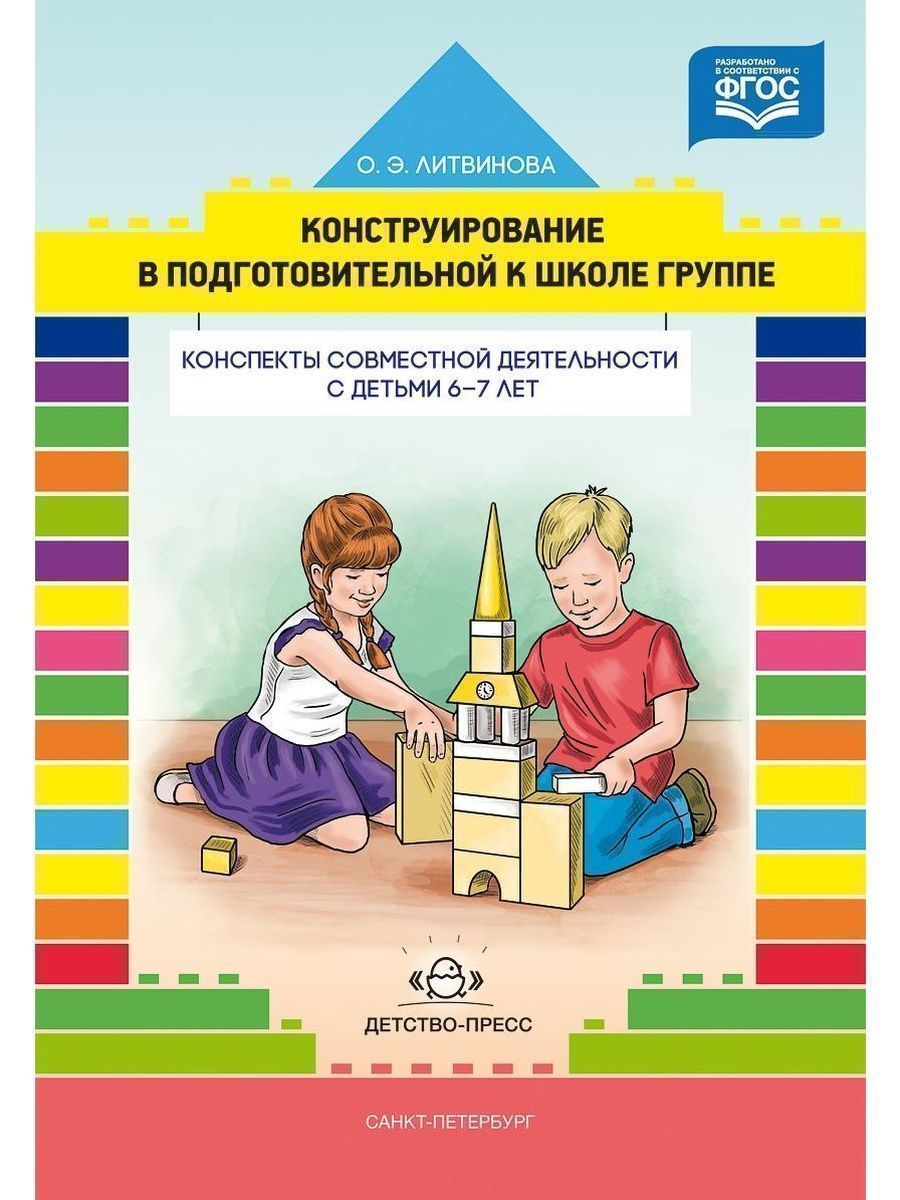 РАЗРАБОТАНО В СООТВЕТСТВИИ С ФГОС

О. Э. ЛИТВИНОВА

КОНСТРУИРОВАНИЕ В ПОДГОТОВИТЕЛЬНОЙ К ШКОЛЕ ГРУППЕ

КОНСПЕКТЫ СОВМЕСТНОЙ ДЕЯТЕЛЬНОСТИ С ДЕТЬМИ 6–7 ЛЕТ

ДЕТСТВО-ПРЕСС

САНКТ-ПЕТЕРБУРГ